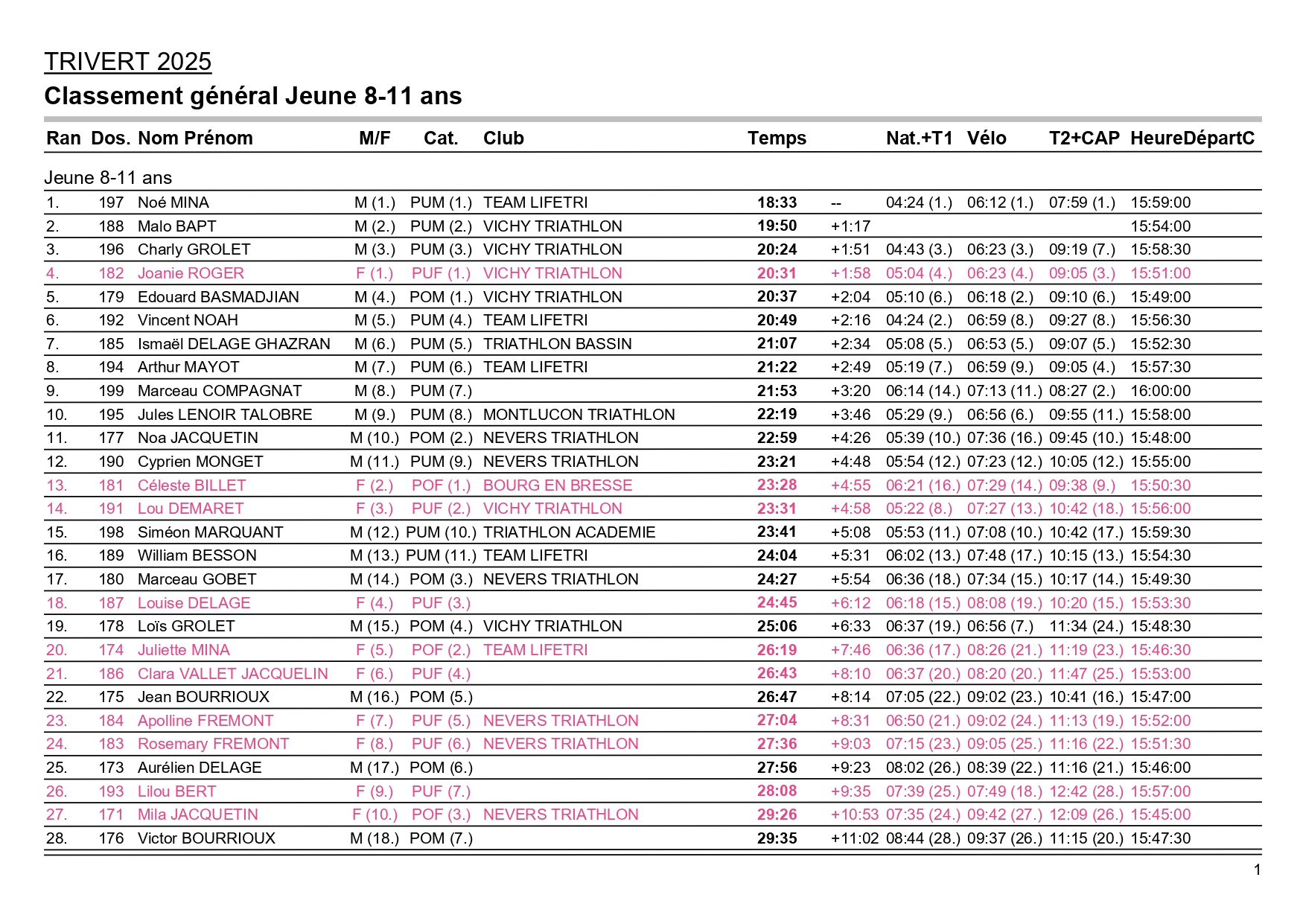 TRIVERT 2025

Classement général Jeune 8-11 ans

| Ran | Dos. | Nom Prénom | M/F | Cat. | Club | Temps | | Nat.+T1 | Vélo | T2+CAP | HeureDépartC |
|---|---|---|---|---|---|---|---|---|---|---|---|
| Jeune 8-11 ans | | | | | | | | | | | |
| 1. | 197 | Noé MINA | M (1.) | PUM (1.) | TEAM LIFETRI | 18:33 | -- | 04:24 (1.) | 06:12 (1.) | 07:59 (1.) | 15:59:00 |
| 2. | 188 | Malo BAPT | M (2.) | PUM (2.) | VICHY TRIATHLON | 19:50 | +1:17 | | | | 15:54:00 |
| 3. | 196 | Charly GROLET | M (3.) | PUM (3.) | VICHY TRIATHLON | 20:24 | +1:51 | 04:43 (3.) | 06:23 (3.) | 09:19 (7.) | 15:58:30 |
| 4. | 182 | Joanie ROGER | F (1.) | PUF (1.) | VICHY TRIATHLON | 20:31 | +1:58 | 05:04 (4.) | 06:23 (4.) | 09:05 (3.) | 15:51:00 |
| 5. | 179 | Edouard BASMADJIAN | M (4.) | POM (1.) | VICHY TRIATHLON | 20:37 | +2:04 | 05:10 (6.) | 06:18 (2.) | 09:10 (6.) | 15:49:00 |
| 6. | 192 | Vincent NOAH | M (5.) | PUM (4.) | TEAM LIFETRI | 20:49 | +2:16 | 04:24 (2.) | 06:59 (8.) | 09:27 (8.) | 15:56:30 |
| 7. | 185 | Ismaël DELAGE GHAZRAN | M (6.) | PUM (5.) | TRIATHLON BASSIN | 21:07 | +2:34 | 05:08 (5.) | 06:53 (5.) | 09:07 (5.) | 15:52:30 |
| 8. | 194 | Arthur MAYOT | M (7.) | PUM (6.) | TEAM LIFETRI | 21:22 | +2:49 | 05:19 (7.) | 06:59 (9.) | 09:05 (4.) | 15:57:30 |
| 9. | 199 | Marceau COMPAGNAT | M (8.) | PUM (7.) | | 21:53 | +3:20 | 06:14 (14.) | 07:13 (11.) | 08:27 (2.) | 16:00:00 |
| 10. | 195 | Jules LENOIR TALOBRE | M (9.) | PUM (8.) | MONTLUCON TRIATHLON | 22:19 | +3:46 | 05:29 (9.) | 06:56 (6.) | 09:55 (11.) | 15:58:00 |
| 11. | 177 | Noa JACQUETIN | M (10.) | POM (2.) | NEVERS TRIATHLON | 22:59 | +4:26 | 05:39 (10.) | 07:36 (16.) | 09:45 (10.) | 15:48:00 |
| 12. | 190 | Cyprien MONGET | M (11.) | PUM (9.) | NEVERS TRIATHLON | 23:21 | +4:48 | 05:54 (12.) | 07:23 (12.) | 10:05 (12.) | 15:55:00 |
| 13. | 181 | Céleste BILLET | F (2.) | POF (1.) | BOURG EN BRESSE | 23:28 | +4:55 | 06:21 (16.) | 07:29 (14.) | 09:38 (9.) | 15:50:30 |
| 14. | 191 | Lou DEMARET | F (3.) | PUF (2.) | VICHY TRIATHLON | 23:31 | +4:58 | 05:22 (8.) | 07:27 (13.) | 10:42 (18.) | 15:56:00 |
| 15. | 198 | Siméon MARQUANT | M (12.) | PUM (10.) | TRIATHLON ACADEMIE | 23:41 | +5:08 | 05:53 (11.) | 07:08 (10.) | 10:42 (17.) | 15:59:30 |
| 16. | 189 | William BESSON | M (13.) | PUM (11.) | TEAM LIFETRI | 24:04 | +5:31 | 06:02 (13.) | 07:48 (17.) | 10:15 (13.) | 15:54:30 |
| 17. | 180 | Marceau GOBET | M (14.) | POM (3.) | NEVERS TRIATHLON | 24:27 | +5:54 | 06:36 (18.) | 07:34 (15.) | 10:17 (14.) | 15:49:30 |
| 18. | 187 | Louise DELAGE | F (4.) | PUF (3.) | | 24:45 | +6:12 | 06:18 (15.) | 08:08 (19.) | 10:20 (15.) | 15:53:30 |
| 19. | 178 | Loïs GROLET | M (15.) | POM (4.) | VICHY TRIATHLON | 25:06 | +6:33 | 06:37 (19.) | 06:56 (7.) | 11:34 (24.) | 15:48:30 |
| 20. | 174 | Juliette MINA | F (5.) | POF (2.) | TEAM LIFETRI | 26:19 | +7:46 | 06:36 (17.) | 08:26 (21.) | 11:19 (23.) | 15:46:30 |
| 21. | 186 | Clara VALLET JACQUELIN | F (6.) | PUF (4.) | | 26:43 | +8:10 | 06:37 (20.) | 08:20 (20.) | 11:47 (25.) | 15:53:00 |
| 22. | 175 | Jean BOURRIOUX | M (16.) | POM (5.) | | 26:47 | +8:14 | 07:05 (22.) | 09:02 (23.) | 10:41 (16.) | 15:47:00 |
| 23. | 184 | Apolline FREMONT | F (7.) | PUF (5.) | NEVERS TRIATHLON | 27:04 | +8:31 | 06:50 (21.) | 09:02 (24.) | 11:13 (19.) | 15:52:00 |
| 24. | 183 | Rosemary FREMONT | F (8.) | PUF (6.) | NEVERS TRIATHLON | 27:36 | +9:03 | 07:15 (23.) | 09:05 (25.) | 11:16 (22.) | 15:51:30 |
| 25. | 173 | Aurélien DELAGE | M (17.) | POM (6.) | | 27:56 | +9:23 | 08:02 (26.) | 08:39 (22.) | 11:16 (21.) | 15:46:00 |
| 26. | 193 | Lilou BERT | F (9.) | PUF (7.) | | 28:08 | +9:35 | 07:39 (25.) | 07:49 (18.) | 12:42 (28.) | 15:57:00 |
| 27. | 171 | Mila JACQUETIN | F (10.) | POF (3.) | NEVERS TRIATHLON | 29:26 | +10:53 | 07:35 (24.) | 09:42 (27.) | 12:09 (26.) | 15:45:00 |
| 28. | 176 | Victor BOURRIOUX | M (18.) | POM (7.) | | 29:35 | +11:02 | 08:44 (28.) | 09:37 (26.) | 11:15 (20.) | 15:47:30 |

1